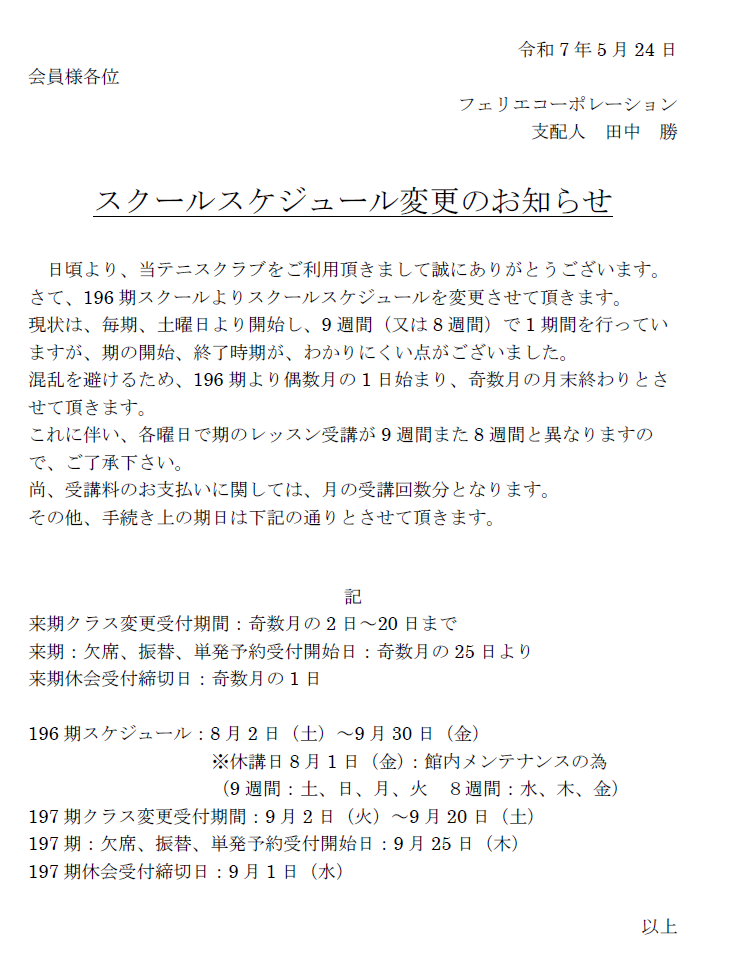 令和7年5月24日

会員様各位

フェリエコーポレーション
支配人　田中　勝

スクールスケジュール変更のお知らせ

日頃より、当テニスクラブをご利用頂きまして誠にありがとうございます。
さて、196期スクールよりスクールスケジュールを変更させて頂きます。
現状は、毎期、土曜日より開始し、9週間（又は8週間）で1期間を行っていますが、期の開始、終了時期が、わかりにくい点がございました。
混乱を避けるため、196期より偶数月の1日始まり、奇数月の月末終わりとさせて頂きます。
これに伴い、各曜日で期のレッスン受講が9週間また8週間と異なりますので、ご了承下さい。
尚、受講料のお支払いに関しては、月の受講回数分となります。
その他、手続き上の期日は下記の通りとさせて頂きます。

記

来期クラス変更受付期間：奇数月の2日～20日まで
来期：欠席、振替、単発予約受付開始日：奇数月の25日より
来期休会受付締切日：奇数月の1日

196期スケジュール：8月2日（土）～9月30日（金）
※休講日8月1日（金）：館内メンテナンスの為
（9週間：土、日、月、火　8週間：水、木、金）
197期クラス変更受付期間：9月2日（火）～9月20日（土）
197期：欠席、振替、単発予約受付開始日：9月25日（木）
197期休会受付締切日：9月1日（水）

以上